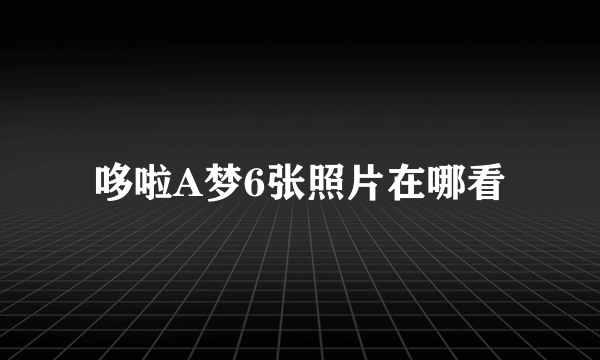 哆啦A梦6张照片在哪看